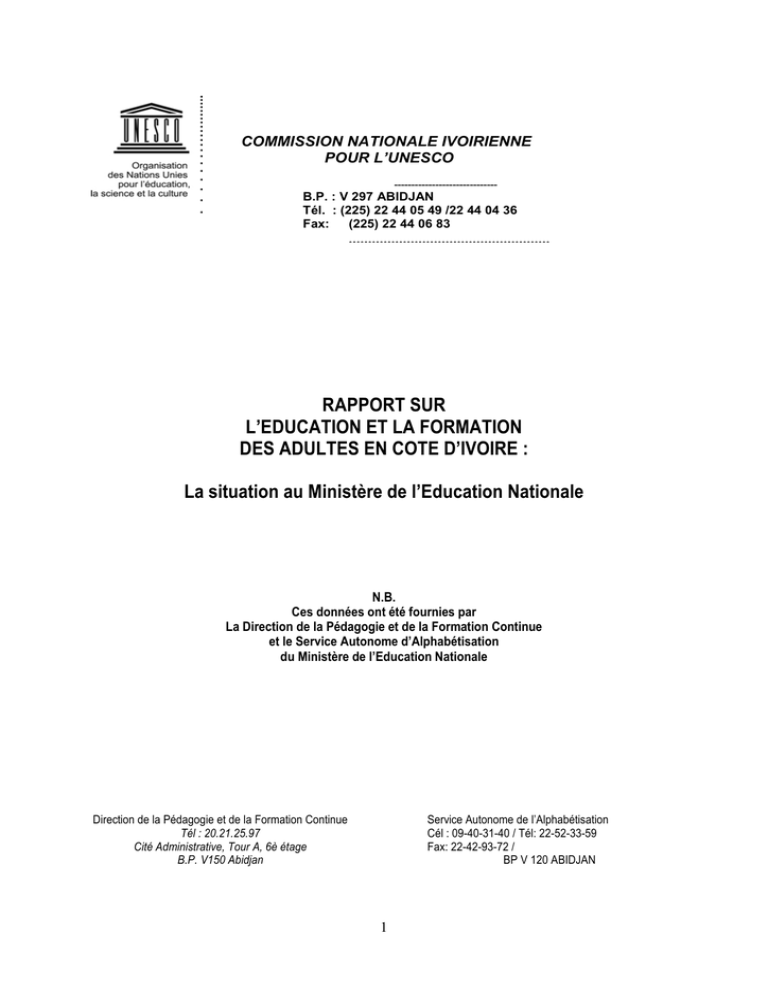 UNESCO
Organisation
des Nations Unies
pour l'éducation,
la science et la culture

COMMISSION NATIONALE IVOIRIENNE
POUR L'UNESCO

B.P. : V 297 ABIDJAN
Tél. : (225) 22 44 05 49 /22 44 04 36
Fax: (225) 22 44 06 83

RAPPORT SUR
L'EDUCATION ET LA FORMATION
DES ADULTES EN COTE D'IVOIRE :

La situation au Ministère de l'Education Nationale

N.B.
Ces données ont été fournies par
La Direction de la Pédagogie et de la Formation Continue
et le Service Autonome d'Alphabétisation
du Ministère de l'Education Nationale

Direction de la Pédagogie et de la Formation Continue
Tél : 20.21.25.97
Cité Administrative, Tour A, 6è étage
B.P. V150 Abidjan

Service Autonome de l'Alphabétisation
Cél : 09-40-31-40 / Tél: 22-52-33-59
Fax: 22-42-93-72 /
BP V 120 ABIDJAN

1